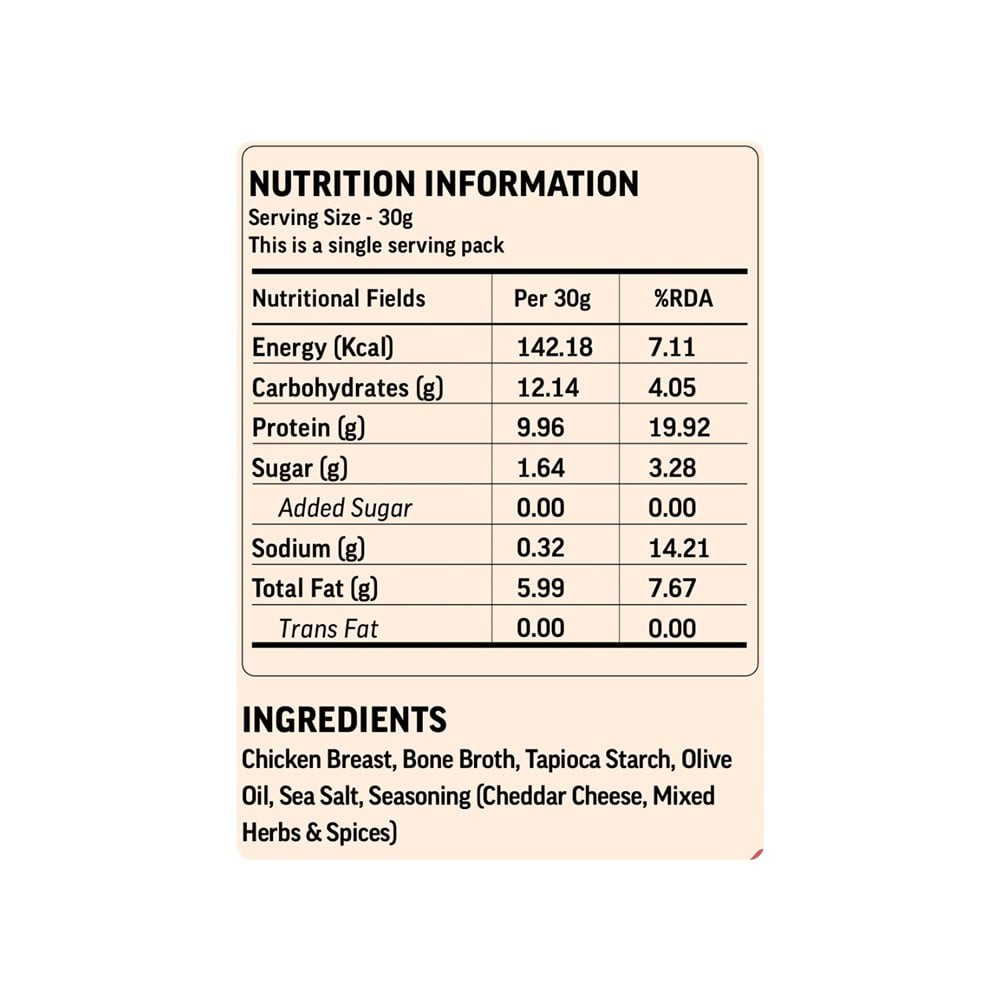 NUTRITION INFORMATION
Serving Size - 30g
This is a single serving pack

| Nutritional Fields | Per 30g | %RDA |
|---|---|---|
| Energy (Kcal) | 142.18 | 7.11 |
| Carbohydrates (g) | 12.14 | 4.05 |
| Protein (g) | 9.96 | 19.92 |
| Sugar (g) | 1.64 | 3.28 |
| Added Sugar | 0.00 | 0.00 |
| Sodium (g) | 0.32 | 14.21 |
| Total Fat (g) | 5.99 | 7.67 |
| Trans Fat | 0.00 | 0.00 |

INGREDIENTS
Chicken Breast, Bone Broth, Tapioca Starch, Olive Oil, Sea Salt, Seasoning (Cheddar Cheese, Mixed Herbs & Spices)